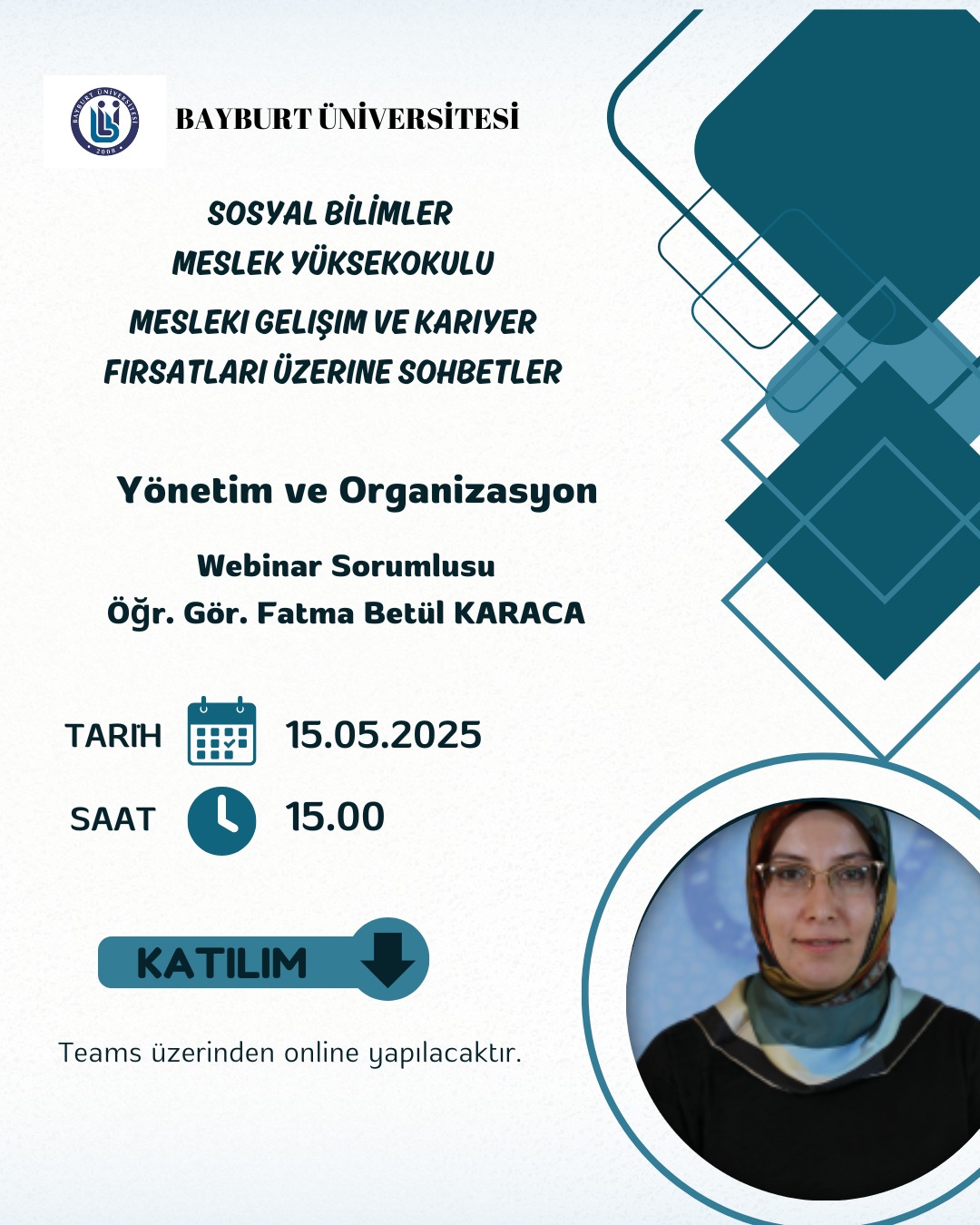 BAYBURT ÜNİVERSİTESİ 2008

BAYBURT ÜNİVERSİTESİ

SOSYAL BİLİMLER MESLEK YÜKSEKOKULU

MESLEKI GELIŞIM VE KARIYER FIRSATLARI ÜZERINE SOHBETLER

Yönetim ve Organizasyon

Webinar Sorumlusu
Öğr. Gör. Fatma Betül KARACA

TARİH 15.05.2025

SAAT 15.00

KATILIM

Teams üzerinden online yapılacaktır.